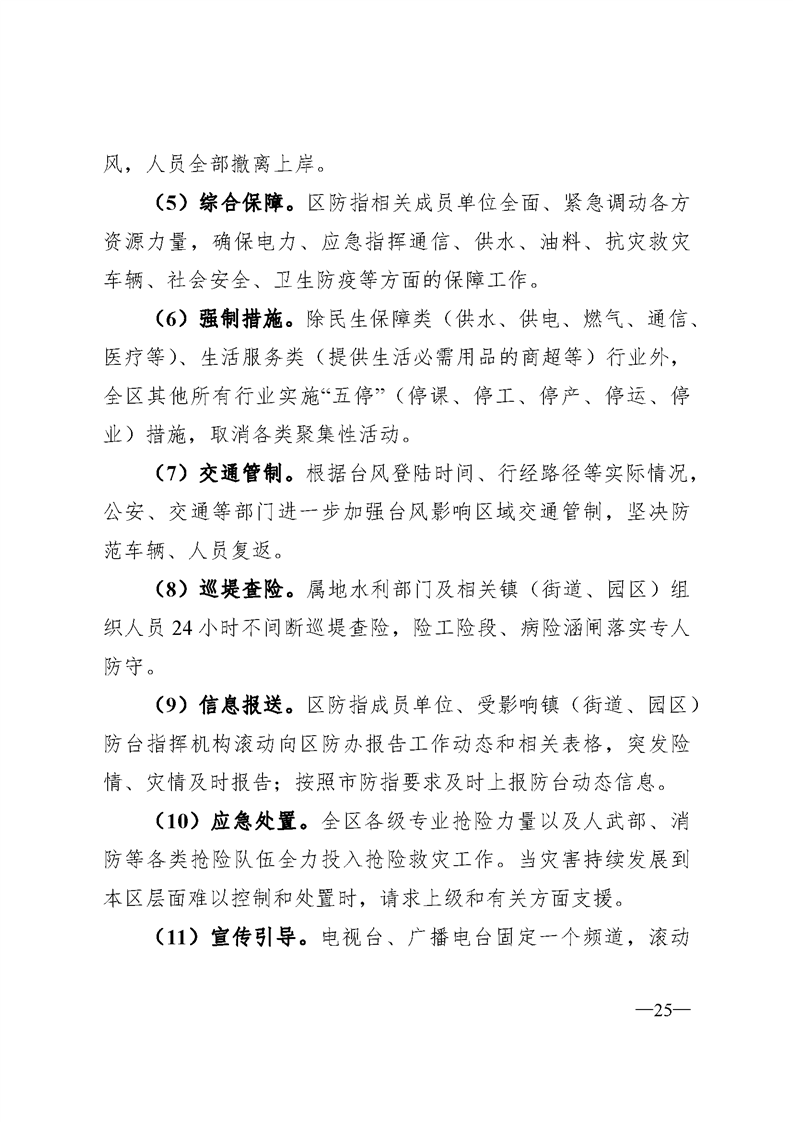 风，人员全部撤离上岸。

（5）综合保障。区防指相关成员单位全面、紧急调动各方资源力量，确保电力、应急指挥通信、供水、油料、抗灾救灾车辆、社会安全、卫生防疫等方面的保障工作。

（6）强制措施。除民生保障类（供水、供电、燃气、通信、医疗等）、生活服务类（提供生活必需用品的商超等）行业外，全区其他所有行业实施“五停”（停课、停工、停产、停运、停业）措施，取消各类聚集性活动。

（7）交通管制。根据台风登陆时间、行经路径等实际情况，公安、交通等部门进一步加强台风影响区域交通管制，坚决防范车辆、人员复返。

（8）巡堤查险。属地水利部门及相关镇（街道、园区）组织人员24小时不间断巡堤查险，险工险段、病险涵闸落实专人防守。

（9）信息报送。区防指成员单位、受影响镇（街道、园区）防台指挥机构滚动向区防办报告工作动态和相关表格，突发险情、灾情及时报告；按照市防指要求及时上报防台动态信息。

（10）应急处置。全区各级专业抢险力量以及人武部、消防等各类抢险队伍全力投入抢险救灾工作。当灾害持续发展到本区层面难以控制和处置时，请求上级和有关方面支援。

（11）宣传引导。电视台、广播电台固定一个频道，滚动

—25—